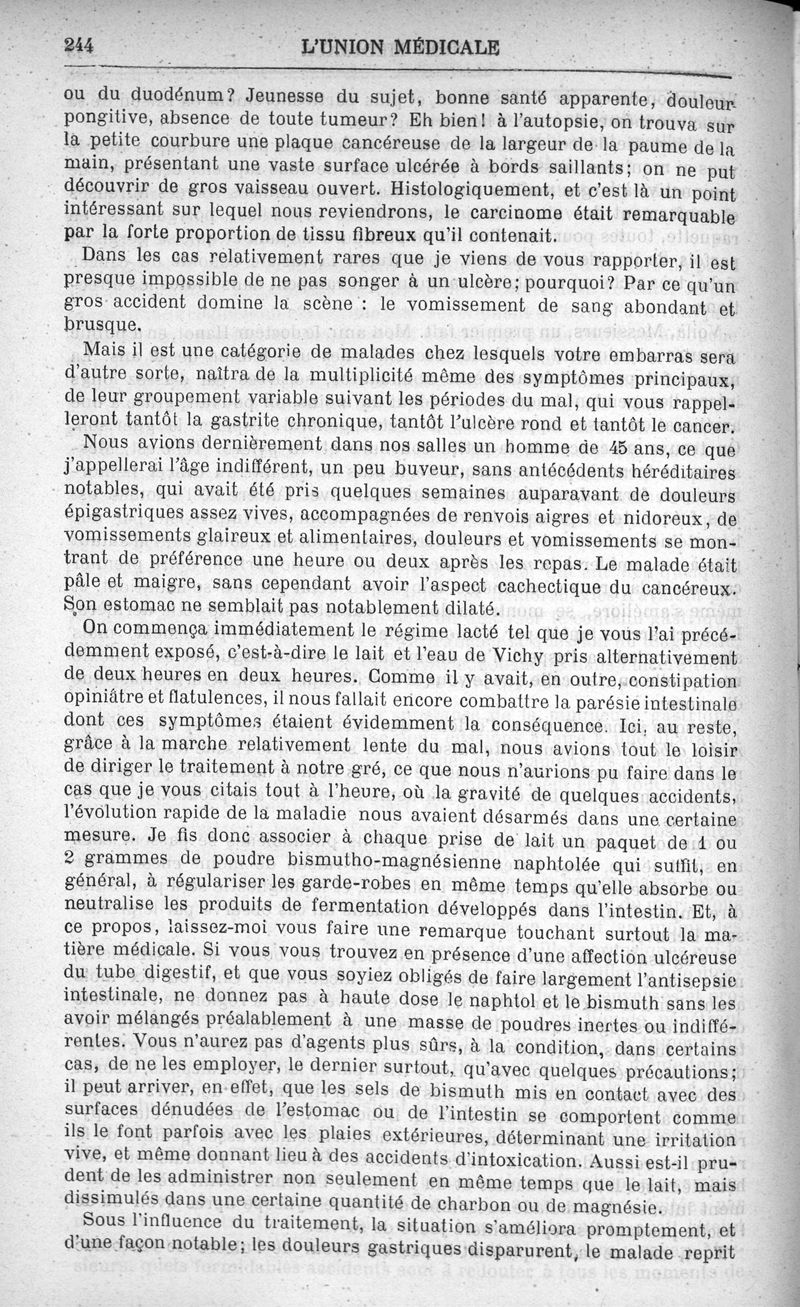 244 L'UNION MÉDICALE

ou du duodénum? Jeunesse du sujet, bonne santé apparente, douleur pongitive, absence de toute tumeur? Eh bien! à l'autopsie, on trouva sur la petite courbure une plaque cancéreuse de la largeur de la paume de la main, présentant une vaste surface ulcérée à bords saillants; on ne put découvrir de gros vaisseau ouvert. Histologiquement, et c'est là un point intéressant sur lequel nous reviendrons, le carcinome était remarquable par la forte proportion de tissu fibreux qu'il contenait.

Dans les cas relativement rares que je viens de vous rapporter, il est presque impossible de ne pas songer à un ulcère; pourquoi? Par ce qu'un gros accident domine la scène : le vomissement de sang abondant et brusque.

Mais il est une catégorie de malades chez lesquels votre embarras sera d'autre sorte, naîtra de la multiplicité même des symptômes principaux, de leur groupement variable suivant les périodes du mal, qui vous rappelleront tantôt la gastrite chronique, tantôt l'ulcère rond et tantôt le cancer.

Nous avions dernièrement dans nos salles un homme de 45 ans, ce que j'appellerai l'âge indifférent, un peu buveur, sans antécédents héréditaires notables, qui avait été pris quelques semaines auparavant de douleurs épigastriques assez vives, accompagnées de renvois aigres et nidoreux, de vomissements glaireux et alimentaires, douleurs et vomissements se montrant de préférence une heure ou deux après les repas. Le malade était pâle et maigre, sans cependant avoir l'aspect cachectique du cancéreux. Son estomac ne semblait pas notablement dilaté.

On commença immédiatement le régime lacté tel que je vous l'ai précédemment exposé, c'est-à-dire le lait et l'eau de Vichy pris alternativement de deux heures en deux heures. Comme il y avait, en outre, constipation opiniâtre et flatulences, il nous fallait encore combattre la parésie intestinale dont ces symptômes étaient évidemment la conséquence. Ici, au reste, grâce à la marche relativement lente du mal, nous avions tout le loisir de diriger le traitement à notre gré, ce que nous n'aurions pu faire dans le cas que je vous citais tout à l'heure, où la gravité de quelques accidents, l'évolution rapide de la maladie nous avaient désarmés dans une certaine mesure. Je fis donc associer à chaque prise de lait un paquet de 1 ou 2 grammes de poudre bismutho-magnésienne naphtolée qui suffit, en général, à régulariser les garde-robes en même temps qu'elle absorbe ou neutralise les produits de fermentation développés dans l'intestin. Et, à ce propos, laissez-moi vous faire une remarque touchant surtout la matière médicale. Si vous vous trouvez en présence d'une affection ulcéreuse du tube digestif, et que vous soyiez obligés de faire largement l'antisepsie intestinale, ne donnez pas à haute dose le naphtol et le bismuth sans les avoir mélangés préalablement à une masse de poudres inertes ou indifférentes. Vous n'aurez pas d'agents plus sûrs, à la condition, dans certains cas, de ne les employer, le dernier surtout, qu'avec quelques précautions; il peut arriver, en effet, que les sels de bismuth mis en contact avec des surfaces dénudées de l'estomac ou de l'intestin se comportent comme ils le font parfois avec les plaies extérieures, déterminant une irritation vive, et même donnant lieu à des accidents d'intoxication. Aussi est-il prudent de les administrer non seulement en même temps que le lait, mais dissimulés dans une certaine quantité de charbon ou de magnésie.

Sous l'influence du traitement, la situation s'améliora promptement, et d'une façon notable; les douleurs gastriques disparurent, le malade reprit